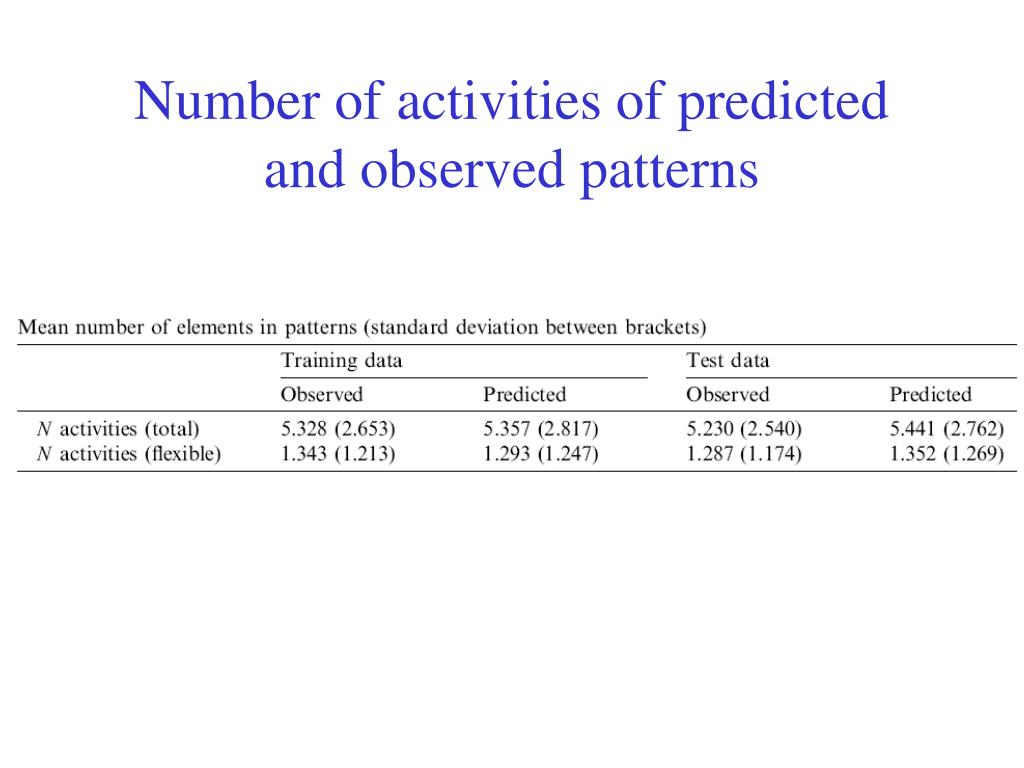 Number of activities of predicted and observed patterns

Mean number of elements in patterns (standard deviation between brackets)

| | Training data | | Test data | |
|---|---|---|---|---|
| | Observed | Predicted | Observed | Predicted |
| $N$ activities (total) | 5.328 (2.653) | 5.357 (2.817) | 5.230 (2.540) | 5.441 (2.762) |
| $N$ activities (flexible) | 1.343 (1.213) | 1.293 (1.247) | 1.287 (1.174) | 1.352 (1.269) |